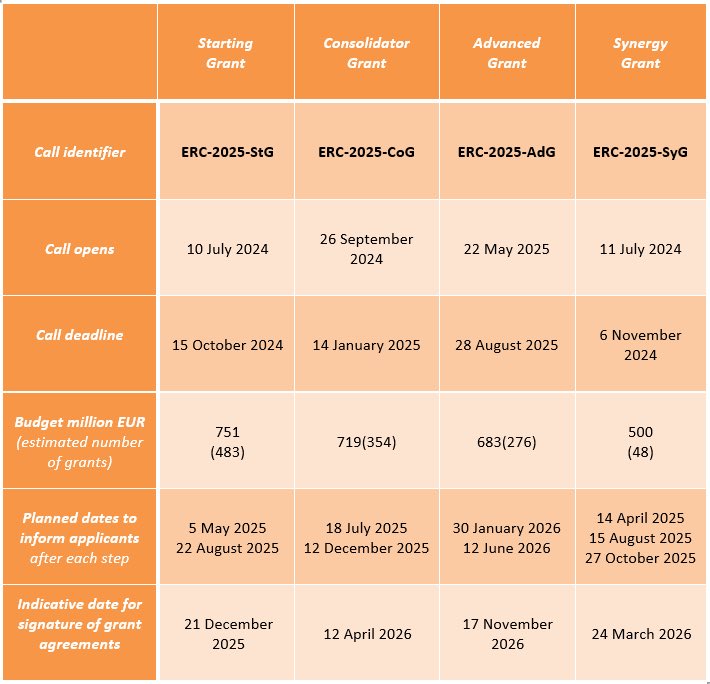 |  | Starting Grant | Consolidator Grant | Advanced Grant | Synergy Grant |
|---|---|---|---|---|
| Call identifier | ERC-2025-StG | ERC-2025-CoG | ERC-2025-AdG | ERC-2025-SyG |
| Call opens | 10 July 2024 | 26 September 2024 | 22 May 2025 | 11 July 2024 |
| Call deadline | 15 October 2024 | 14 January 2025 | 28 August 2025 | 6 November 2024 |
| Budget million EUR (estimated number of grants) | 751 (483) | 719(354) | 683(276) | 500 (48) |
| Planned dates to inform applicants after each step | 5 May 2025 22 August 2025 | 18 July 2025 12 December 2025 | 30 January 2026 12 June 2026 | 14 April 2025 15 August 2025 27 October 2025 |
| Indicative date for signature of grant agreements | 21 December 2025 | 12 April 2026 | 17 November 2026 | 24 March 2026 |